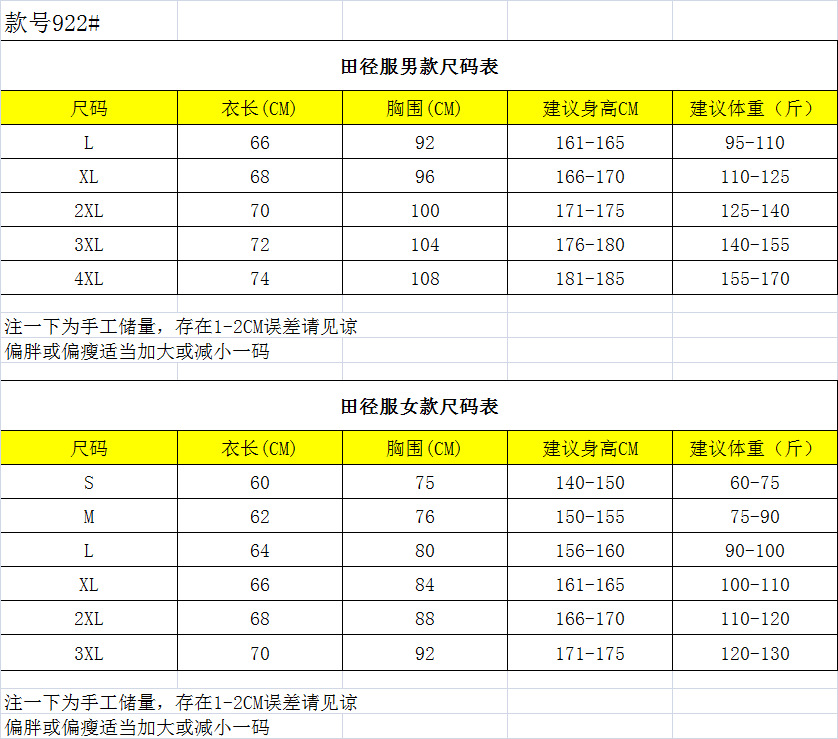 款号922#

田径服男款尺码表

| 尺码 | 衣长(CM) | 胸围(CM) | 建议身高CM | 建议体重（斤） |
|---|---|---|---|---|
| L | 66 | 92 | 161-165 | 95-110 |
| XL | 68 | 96 | 166-170 | 110-125 |
| 2XL | 70 | 100 | 171-175 | 125-140 |
| 3XL | 72 | 104 | 176-180 | 140-155 |
| 4XL | 74 | 108 | 181-185 | 155-170 |

注一下为手工储量，存在1-2CM误差请见谅
偏胖或偏瘦适当加大或减小一码

田径服女款尺码表

| 尺码 | 衣长(CM) | 胸围(CM) | 建议身高CM | 建议体重（斤） |
|---|---|---|---|---|
| S | 60 | 75 | 140-150 | 60-75 |
| M | 62 | 76 | 150-155 | 75-90 |
| L | 64 | 80 | 156-160 | 90-100 |
| XL | 66 | 84 | 161-165 | 100-110 |
| 2XL | 68 | 88 | 166-170 | 110-120 |
| 3XL | 70 | 92 | 171-175 | 120-130 |

注一下为手工储量，存在1-2CM误差请见谅
偏胖或偏瘦适当加大或减小一码